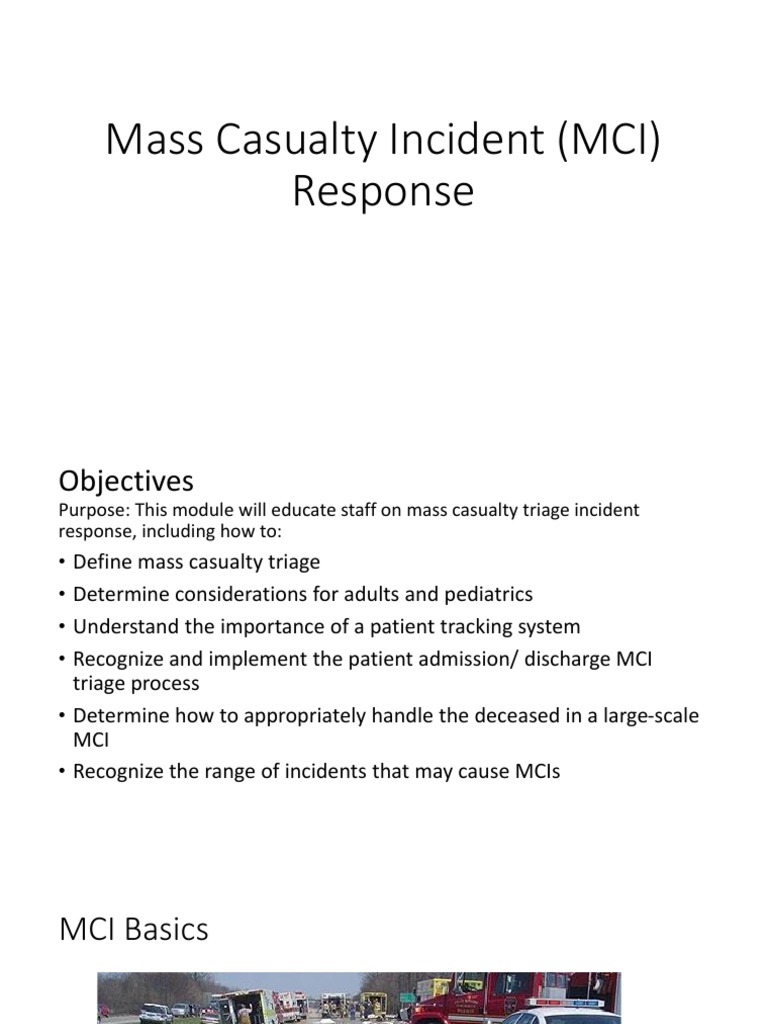 Mass Casualty Incident (MCI) Response

Objectives

Purpose: This module will educate staff on mass casualty triage incident response, including how to:

• Define mass casualty triage
• Determine considerations for adults and pediatrics
• Understand the importance of a patient tracking system
• Recognize and implement the patient admission/ discharge MCI triage process
• Determine how to appropriately handle the deceased in a large-scale MCI
• Recognize the range of incidents that may cause MCIs

MCI Basics